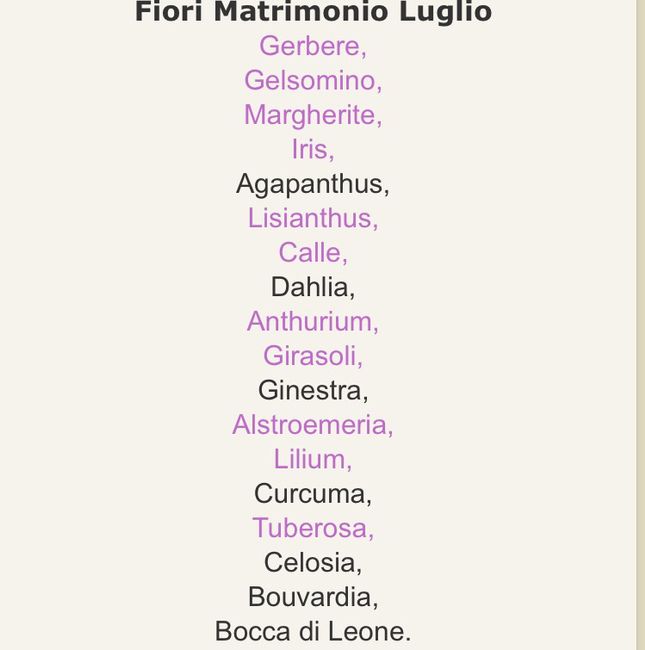 Fiori Matrimonio Luglio
Gerbere,
Gelsomino,
Margherite,
Iris,
Agapanthus,
Lisianthus,
Calle,
Dahlia,
Anthurium,
Girasoli,
Ginestra,
Alstroemeria,
Lilium,
Curcuma,
Tuberosa,
Celosia,
Bouvardia,
Bocca di Leone.